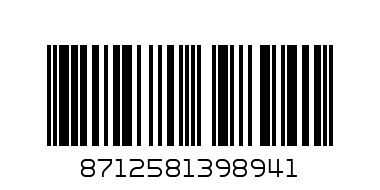 8712581398941